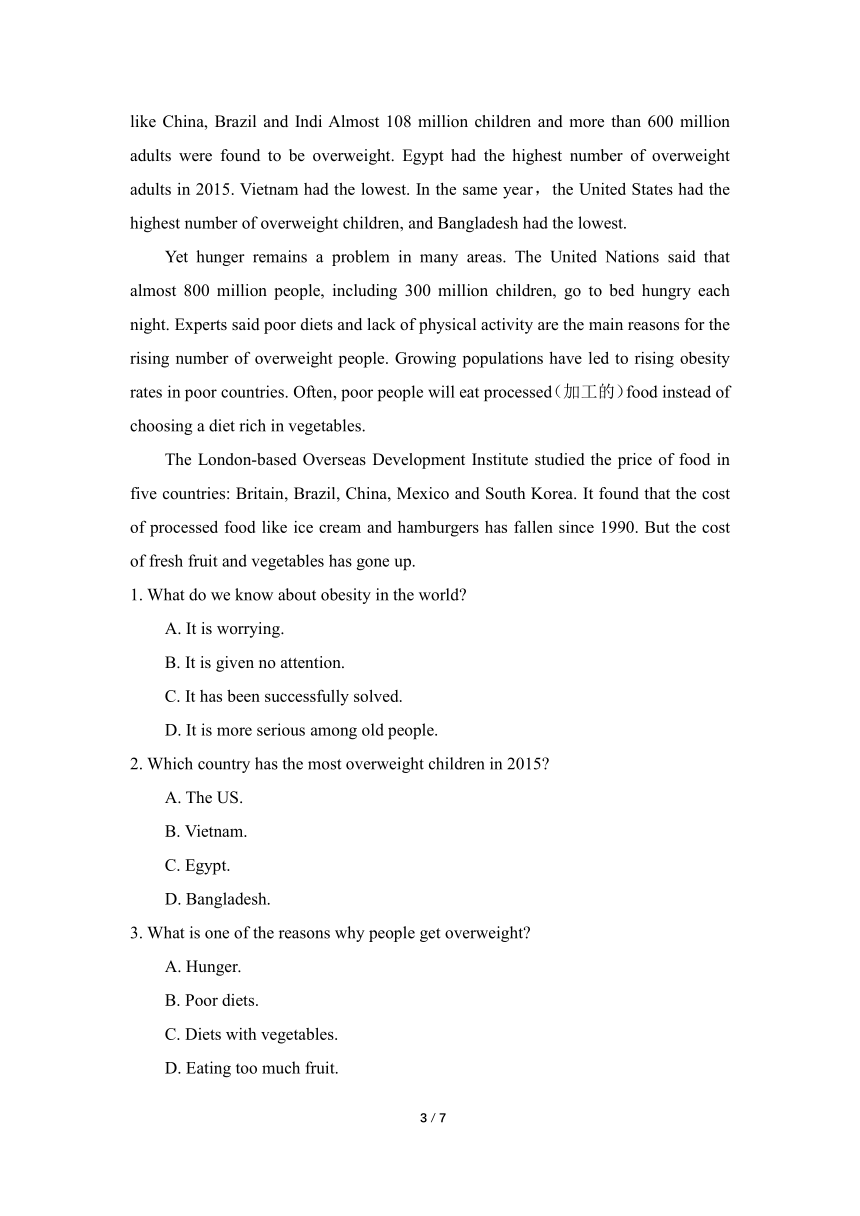 like China, Brazil and Indi Almost 108 million children and more than 600 million adults were found to be overweight. Egypt had the highest number of overweight adults in 2015. Vietnam had the lowest. In the same year，the United States had the highest number of overweight children, and Bangladesh had the lowest.

Yet hunger remains a problem in many areas. The United Nations said that almost 800 million people, including 300 million children, go to bed hungry each night. Experts said poor diets and lack of physical activity are the main reasons for the rising number of overweight people. Growing populations have led to rising obesity rates in poor countries. Often, poor people will eat processed（加工的）food instead of choosing a diet rich in vegetables.

The London-based Overseas Development Institute studied the price of food in five countries: Britain, Brazil, China, Mexico and South Korea. It found that the cost of processed food like ice cream and hamburgers has fallen since 1990. But the cost of fresh fruit and vegetables has gone up.

1. What do we know about obesity in the world?

A. It is worrying.

B. It is given no attention.

C. It has been successfully solved.

D. It is more serious among old people.

2. Which country has the most overweight children in 2015?

A. The US.

B. Vietnam.

C. Egypt.

D. Bangladesh.

3. What is one of the reasons why people get overweight?

A. Hunger.

B. Poor diets.

C. Diets with vegetables.

D. Eating too much fruit.

3 / 7